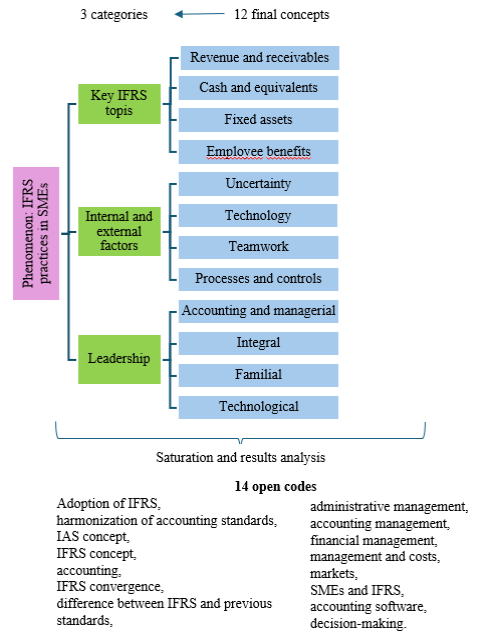 3 categories 12 final concepts

Phenomenon: IFRS practices in SMEs

Key IFRS topis

Revenue and receivables

Cash and equivalents

Fixed assets

Employee benefits

Internal and external factors

Uncertainty

Technology

Teamwork

Processes and controls

Leadership

Accounting and managerial

Integral

Familial

Technological

Saturation and results analysis

14 open codes

Adoption of IFRS,
harmonization of accounting standards,
IAS concept,
IFRS concept,
accounting,
IFRS convergence,
difference between IFRS and previous standards,

administrative management,
accounting management,
financial management,
management and costs,
markets,
SMEs and IFRS,
accounting software,
decision-making.